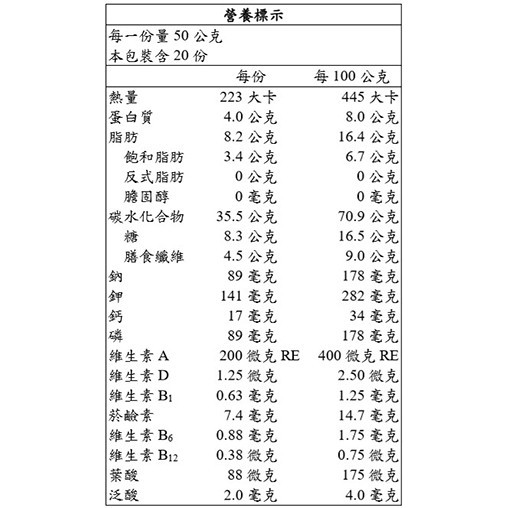 營養標示

每一份量 50 公克
本包裝含 20 份

| | 每份 | 每 100 公克 |
|---|---|---|
| 熱量 | 223 大卡 | 445 大卡 |
| 蛋白質 | 4.0 公克 | 8.0 公克 |
| 脂肪 | 8.2 公克 | 16.4 公克 |
| 飽和脂肪 | 3.4 公克 | 6.7 公克 |
| 反式脂肪 | 0 公克 | 0 公克 |
| 膽固醇 | 0 毫克 | 0 毫克 |
| 碳水化合物 | 35.5 公克 | 70.9 公克 |
| 糖 | 8.3 公克 | 16.5 公克 |
| 膳食纖維 | 4.5 公克 | 9.0 公克 |
| 鈉 | 89 毫克 | 178 毫克 |
| 鉀 | 141 毫克 | 282 毫克 |
| 鈣 | 17 毫克 | 34 毫克 |
| 磷 | 89 毫克 | 178 毫克 |
| 維生素 A | 200 微克 RE | 400 微克 RE |
| 維生素 D | 1.25 微克 | 2.50 微克 |
| 維生素 $B_1$ | 0.63 毫克 | 1.25 毫克 |
| 菸鹼素 | 7.4 毫克 | 14.7 毫克 |
| 維生素 $B_6$ | 0.88 毫克 | 1.75 毫克 |
| 維生素 $B_{12}$ | 0.38 微克 | 0.75 微克 |
| 葉酸 | 88 微克 | 175 微克 |
| 泛酸 | 2.0 毫克 | 4.0 毫克 |